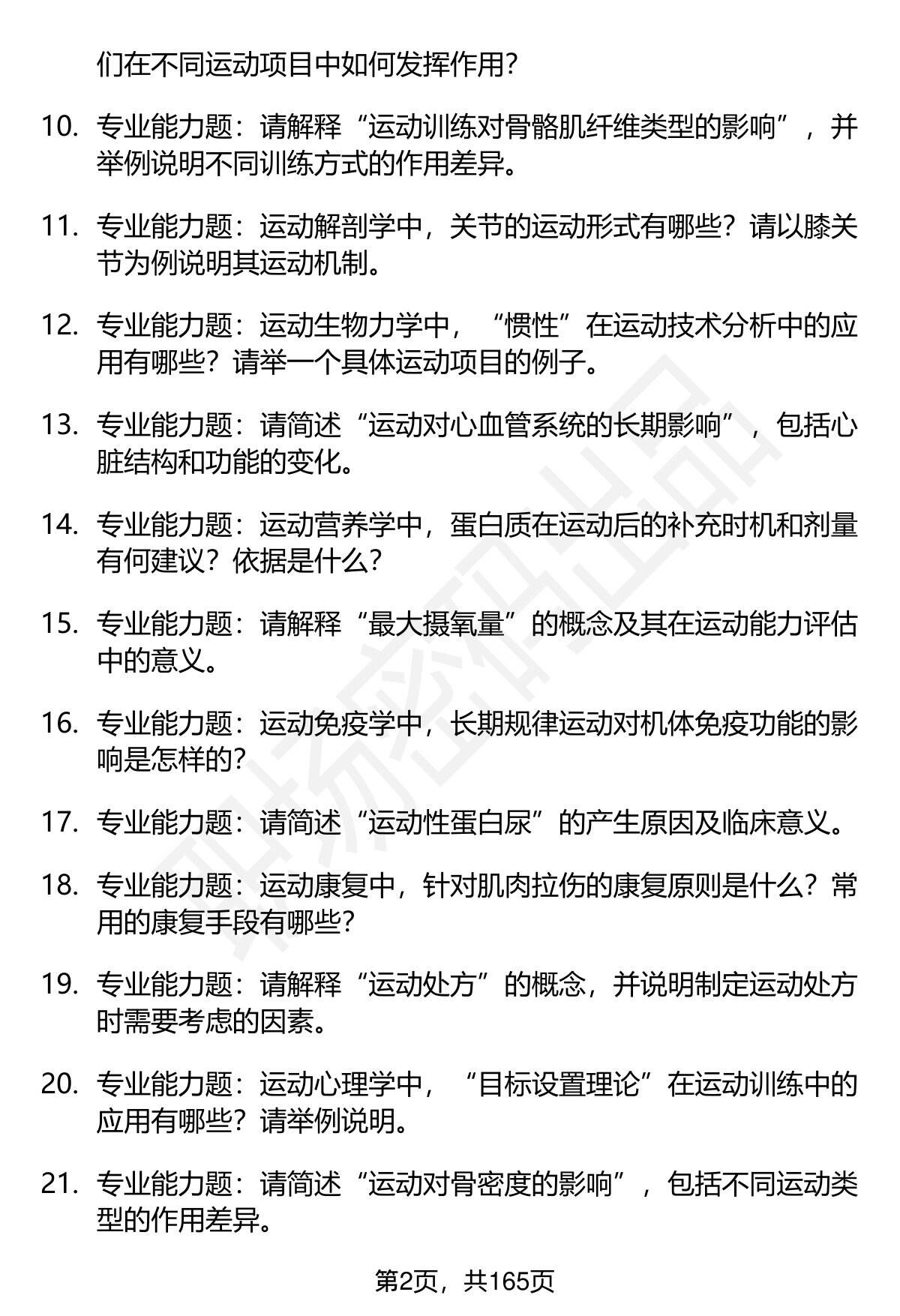 们在不同运动项目中如何发挥作用？

10. 专业能力题：请解释“运动训练对骨骼肌纤维类型的影响”，并举例说明不同训练方式的作用差异。

11. 专业能力题：运动解剖学中，关节的运动形式有哪些？请以膝关节为例说明其运动机制。

12. 专业能力题：运动生物力学中，“惯性”在运动技术分析中的应用有哪些？请举一个具体运动项目的例子。

13. 专业能力题：请简述“运动对心血管系统的长期影响”，包括心脏结构和功能的变化。

14. 专业能力题：运动营养学中，蛋白质在运动后的补充时机和剂量有何建议？依据是什么？

15. 专业能力题：请解释“最大摄氧量”的概念及其在运动能力评估中的意义。

16. 专业能力题：运动免疫学中，长期规律运动对机体免疫功能的影响是怎样的？

17. 专业能力题：请简述“运动性蛋白尿”的产生原因及临床意义。

18. 专业能力题：运动康复中，针对肌肉拉伤的康复原则是什么？常用的康复手段有哪些？

19. 专业能力题：请解释“运动处方”的概念，并说明制定运动处方时需要考虑的因素。

20. 专业能力题：运动心理学中，“目标设置理论”在运动训练中的应用有哪些？请举例说明。

21. 专业能力题：请简述“运动对骨密度的影响”，包括不同运动类型的作用差异。

第2页，共165页